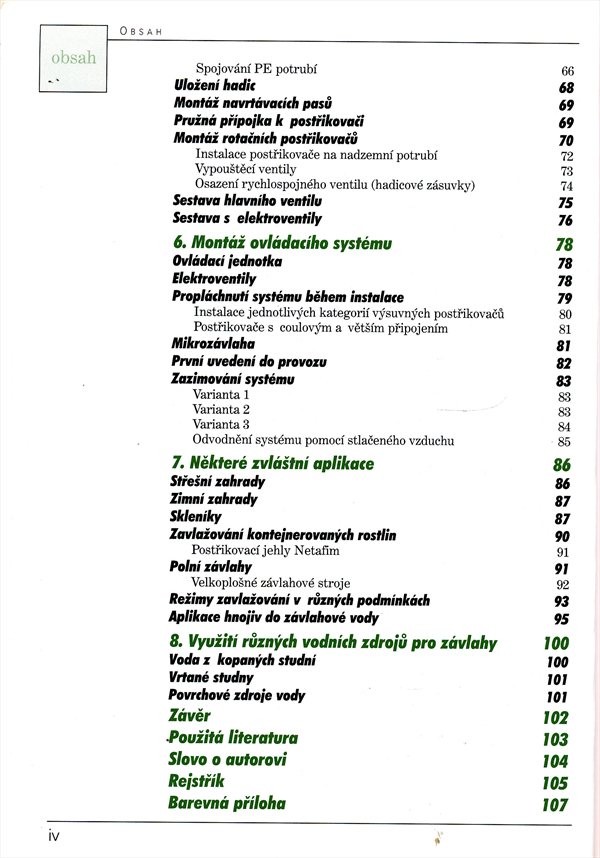 OBSAH

obsah

Spojování PE potrubí 66
Uložení hadic 68
Montáž navrtávacích pasů 69
Pružná přípojka k postřikovači 69
Montáž rotačních postřikovačů 70
Instalace postřikovače na nadzemní potrubí 72
Vypouštěcí ventily 73
Osazení rychlospojného ventilu (hadicové zásuvky) 74
Sestava hlavního ventilu 75
Sestava s elektroventily 76

6. Montáž ovládacího systému 78
Ovládací jednotka 78
Elektroventily 78
Propláchnutí systému během instalace 79
Instalace jednotlivých kategorií výsuvných postřikovačů 80
Postřikovače s coulovým a větším připojením 81
Mikrozávlaha 81
První uvedení do provozu 82
Zazimování systému 83
Varianta 1 83
Varianta 2 83
Varianta 3 84
Odvodnění systému pomocí stlačeného vzduchu 85

7. Některé zvláštní aplikace 86
Střešní zahrady 86
Zimní zahrady 87
Skleníky 87
Zavlažování kontejnerovaných rostlin 90
Postřikovací jehly Netafim 91
Polní závlahy 91
Velkoplošné závlahové stroje 92
Režimy zavlažování v různých podmínkách 93
Aplikace hnojiv do závlahové vody 95

8. Využití různých vodních zdrojů pro závlahy 100
Voda z kopaných studní 100
Vrtané studny 101
Povrchové zdroje vody 101
Závěr 102
Použitá literatura 103
Slovo o autorovi 104
Rejstřík 105
Barevná příloha 107

iv